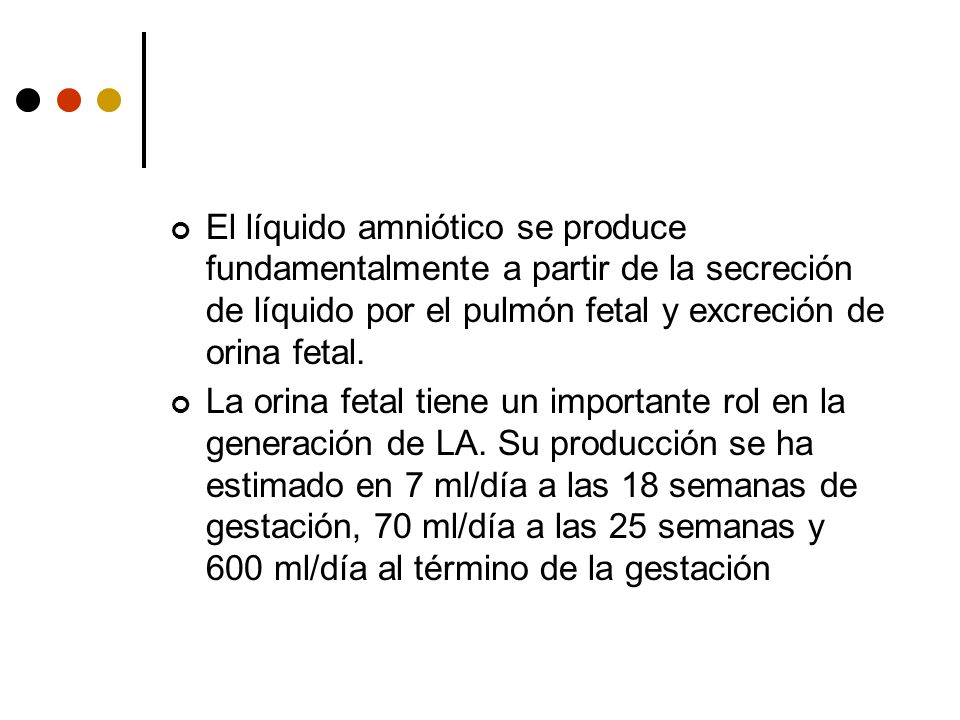 El líquido amniótico se produce fundamentalmente a partir de la secreción de líquido por el pulmón fetal y excreción de orina fetal.

La orina fetal tiene un importante rol en la generación de LA. Su producción se ha estimado en 7 ml/día a las 18 semanas de gestación, 70 ml/día a las 25 semanas y 600 ml/día al término de la gestación